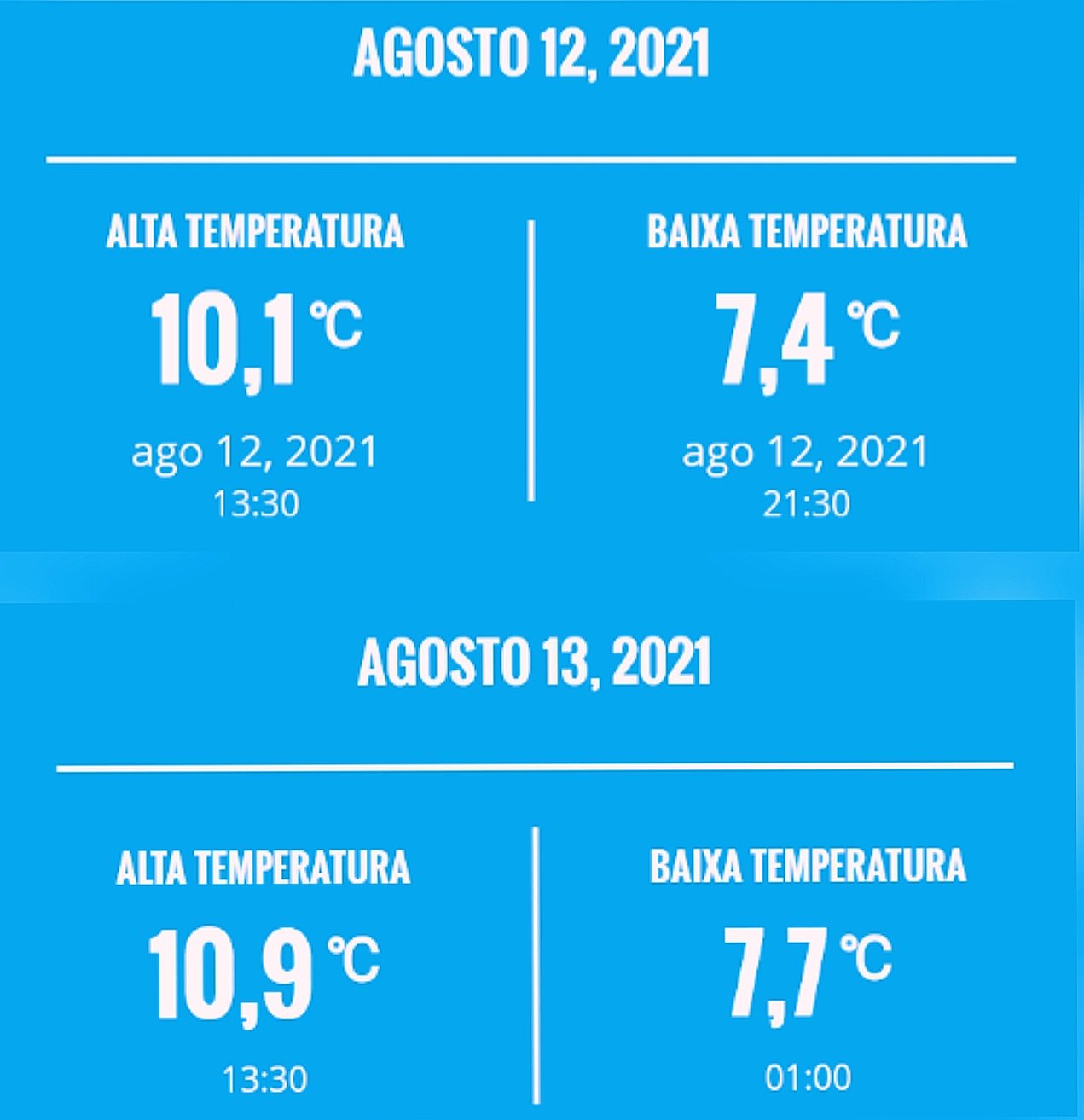 AGOSTO 12, 2021

ALTA TEMPERATURA
10,1 ℃
ago 12, 2021
13:30

BAIXA TEMPERATURA
7,4 ℃
ago 12, 2021
21:30

AGOSTO 13, 2021

ALTA TEMPERATURA
10,9 ℃
13:30

BAIXA TEMPERATURA
7,7 ℃
01:00